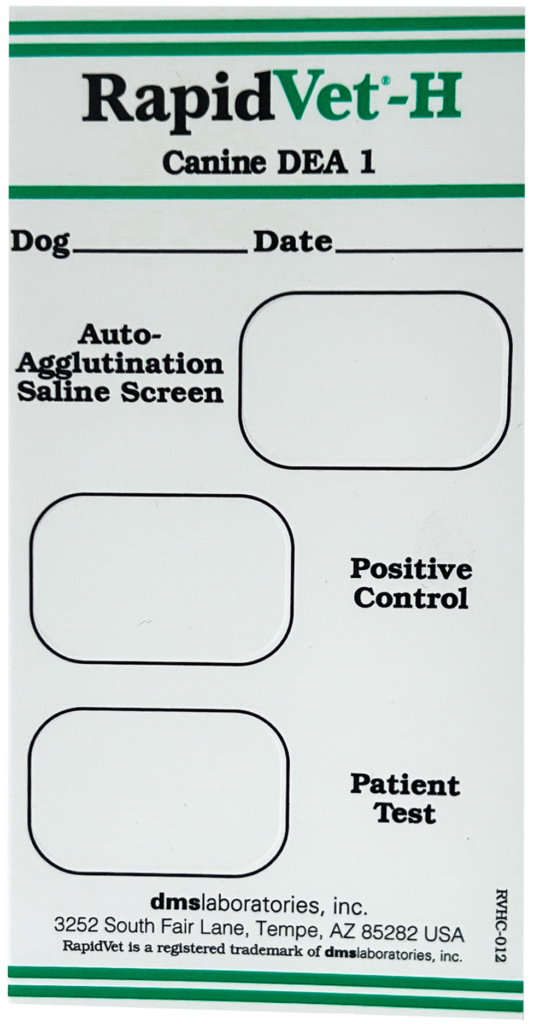 RapidVet®-H
Canine DEA 1

Dog____ Date____

Auto-Agglutination Saline Screen

Positive Control

Patient Test

dmslaboratories, inc.
3252 South Fair Lane, Tempe, AZ 85282 USA
RapidVet is a registered trademark of dmslaboratories, inc.

RVHC-012